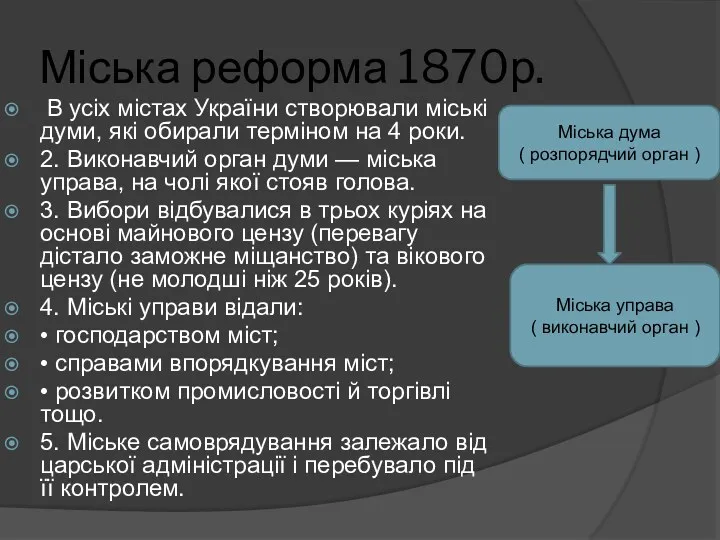 Міська реформа 1870р.

В усіх містах України створювали міські думи, які обирали терміном на 4 роки.

2. Виконавчий орган думи — міська управа, на чолі якої стояв голова.

3. Вибори відбувалися в трьох куріях на основі майнового цензу (перевагу дістало заможне міщанство) та вікового цензу (не молодші ніж 25 років).

4. Міські управи відали:

• господарством міст;

• справами впорядкування міст;

• розвитком промисловості й торгівлі тощо.

5. Міське самоврядування залежало від царської адміністрації і перебувало під її контролем.

Міська дума
( розпорядчий орган )

Міська управа
( виконавчий орган )